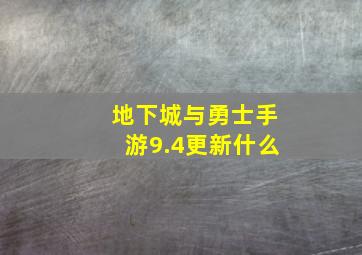 地下城与勇士手游9.4更新什么